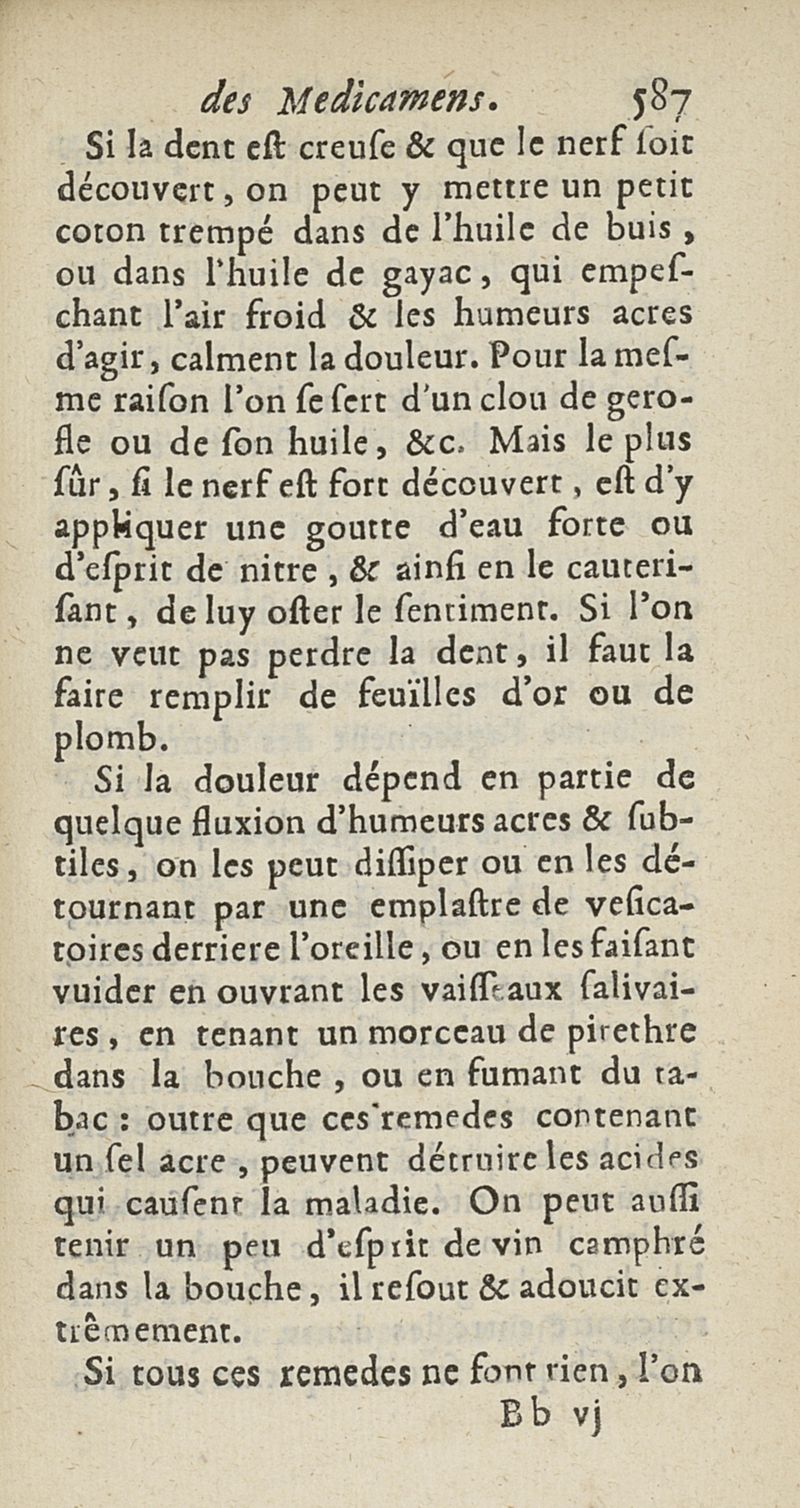 des Medicamens. 587

Si la dent eſt creuſe & que le nerf ſoit découvert, on peut y mettre un petit coton trempé dans de l'huile de buis, ou dans l'huile de gayac, qui empeſchant l'air froid & les humeurs acres d'agir, calment la douleur. Pour la meſme raiſon l'on ſe ſert d'un clou de gerofle ou de ſon huile, &c. Mais le plus ſûr, ſi le nerf eſt fort découvert, eſt d'y appliquer une goutte d'eau forte ou d'eſprit de nitre, & ainſi en le cauteriſant, de luy oſter le ſentiment. Si l'on ne veut pas perdre la dent, il faut la faire remplir de feuïlles d'or ou de plomb.

Si la douleur dépend en partie de quelque fluxion d'humeurs acres & ſubtiles, on les peut diſſiper ou en les détournant par une emplaſtre de veſicatoires derriere l'oreille, ou en les faiſant vuider en ouvrant les vaiſſeaux ſalivaires, en tenant un morceau de pirethre dans la bouche, ou en fumant du tabac : outre que ces remedes contenant un ſel acre, peuvent détruire les acides qui cauſent la maladie. On peut auſſi tenir un peu d'eſprit de vin camphré dans la bouche, il reſout & adoucit extrêmement.

Si tous ces remedes ne font rien, l'on

Bb vj